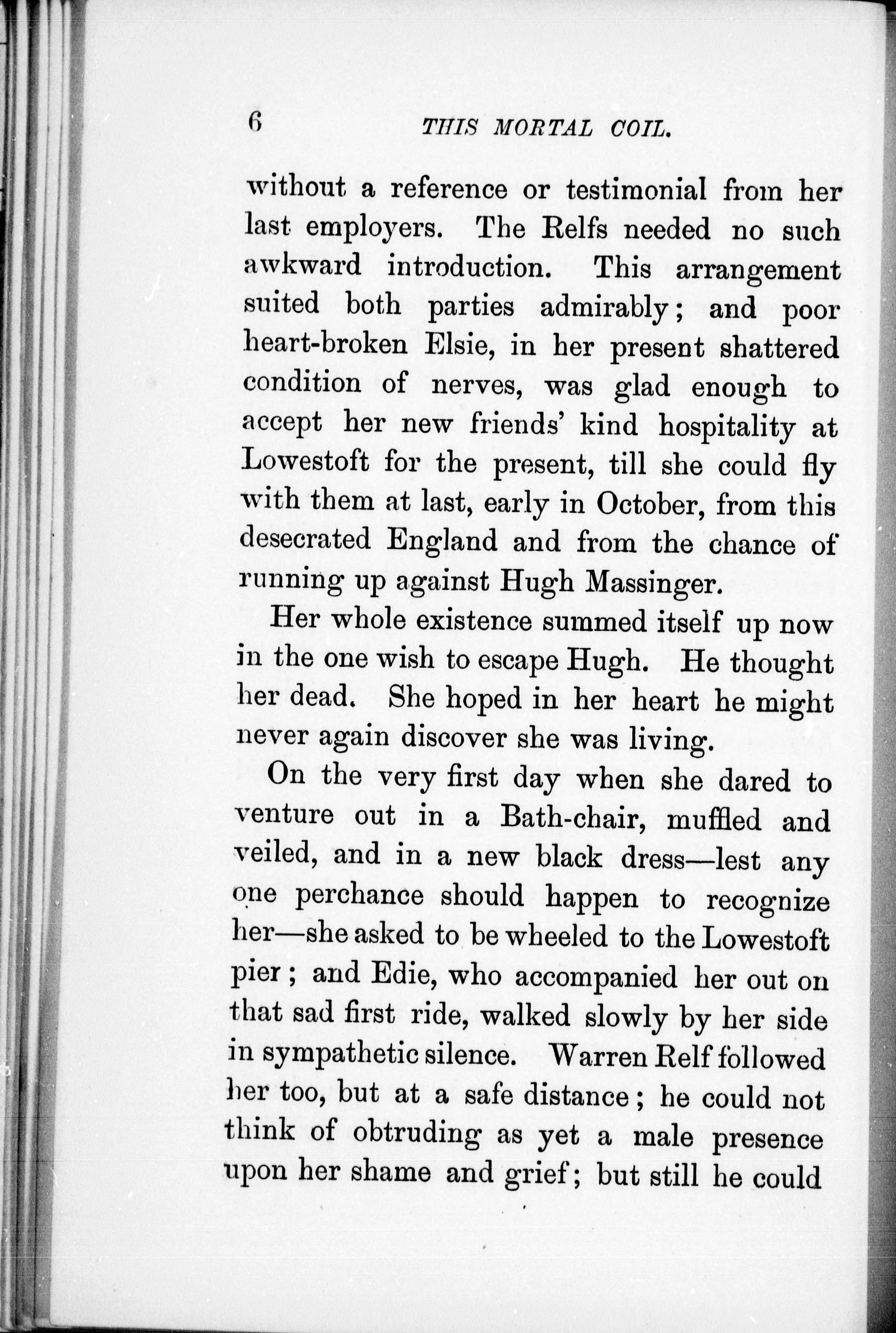 6 THIS MORTAL COIL.

without a reference or testimonial from her last employers. The Relfs needed no such awkward introduction. This arrangement suited both parties admirably; and poor heart-broken Elsie, in her present shattered condition of nerves, was glad enough to accept her new friends' kind hospitality at Lowestoft for the present, till she could fly with them at last, early in October, from this desecrated England and from the chance of running up against Hugh Massinger.

Her whole existence summed itself up now in the one wish to escape Hugh. He thought her dead. She hoped in her heart he might never again discover she was living.

On the very first day when she dared to venture out in a Bath-chair, muffled and veiled, and in a new black dress—lest any one perchance should happen to recognize her—she asked to be wheeled to the Lowestoft pier; and Edie, who accompanied her out on that sad first ride, walked slowly by her side in sympathetic silence. Warren Relf followed her too, but at a safe distance; he could not think of obtruding as yet a male presence upon her shame and grief; but still he could